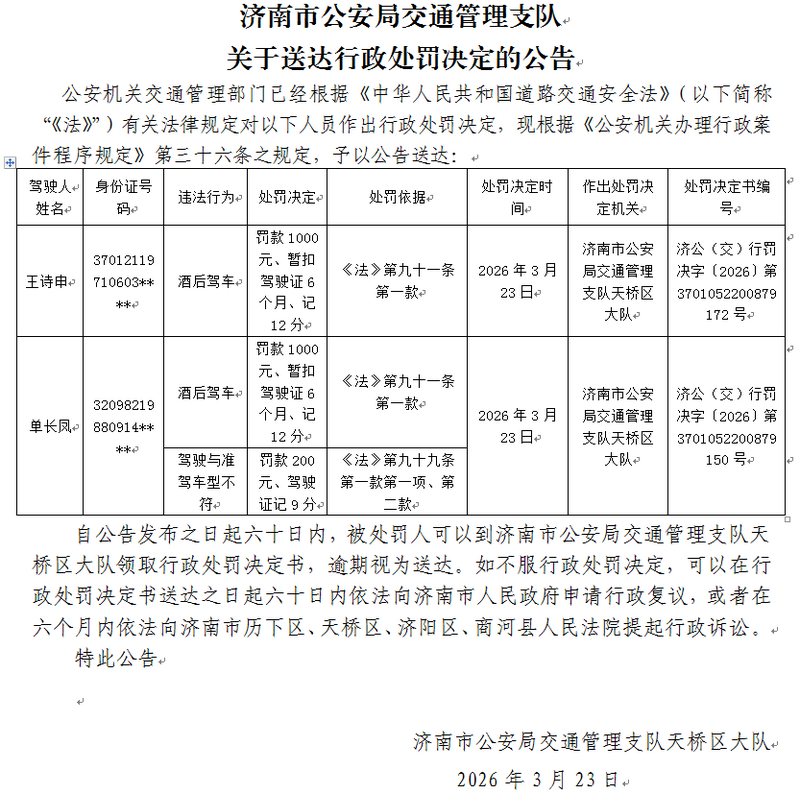 济南市公安局交通管理支队
关于送达行政处罚决定的公告

公安机关交通管理部门已经根据《中华人民共和国道路交通安全法》（以下简称“《法》”）有关法律规定对以下人员作出行政处罚决定，现根据《公安机关办理行政案件程序规定》第三十六条之规定，予以公告送达：

| 驾驶人姓名 | 身份证号码 | 违法行为 | 处罚决定 | 处罚依据 | 处罚决定时间 | 作出处罚决定机关 | 处罚决定书编号 |
|---|---|---|---|---|---|---|---|
| 王诗申 | 37012119710603**** | 酒后驾车 | 罚款1000元、暂扣驾驶证6个月、记12分 | 《法》第九十一条第一款 | 2026年3月23日 | 济南市公安局交通管理支队天桥区大队 | 济公（交）行罚决字〔2026〕第3701052200879172号 |
| 单长凤 | 32098219880914**** | 酒后驾车 | 罚款1000元、暂扣驾驶证6个月、记12分 | 《法》第九十一条第一款 | 2026年3月23日 | 济南市公安局交通管理支队天桥区大队 | 济公（交）行罚决字〔2026〕第3701052200879150号 |
| | | 驾驶与准驾车型不符 | 罚款200元、驾驶证记9分 | 《法》第九十九条第一款第一项、第二款 | | | |

自公告发布之日起六十日内，被处罚人可以到济南市公安局交通管理支队天桥区大队领取行政处罚决定书，逾期视为送达。如不服行政处罚决定，可以在行政处罚决定书送达之日起六十日内依法向济南市人民政府申请行政复议，或者在六个月内依法向济南市历下区、天桥区、济阳区、商河县人民法院提起行政诉讼。

特此公告

济南市公安局交通管理支队天桥区大队
2026年3月23日